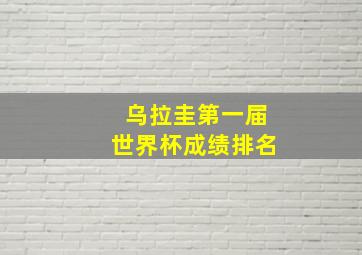 乌拉圭第一届
世界杯成绩排名